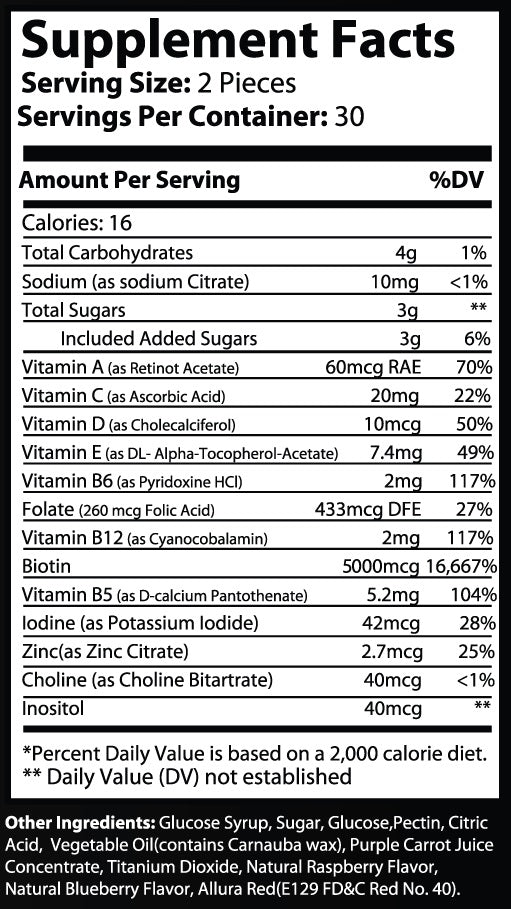 Supplement Facts
Serving Size: 2 Pieces
Servings Per Container: 30

| Amount Per Serving | | %DV |
|---|---|---|
| Calories: 16 | | |
| Total Carbohydrates | 4g | 1% |
| Sodium (as sodium Citrate) | 10mg | <1% |
| Total Sugars | 3g | ** |
| Included Added Sugars | 3g | 6% |
| Vitamin A (as Retinot Acetate) | 60mcg RAE | 70% |
| Vitamin C (as Ascorbic Acid) | 20mg | 22% |
| Vitamin D (as Cholecalciferol) | 10mcg | 50% |
| Vitamin E (as DL- Alpha-Tocopherol-Acetate) | 7.4mg | 49% |
| Vitamin B6 (as Pyridoxine HCl) | 2mg | 117% |
| Folate (260 mcg Folic Acid) | 433mcg DFE | 27% |
| Vitamin B12 (as Cyanocobalamin) | 2mg | 117% |
| Biotin | 5000mcg | 16,667% |
| Vitamin B5 (as D-calcium Pantothenate) | 5.2mg | 104% |
| Iodine (as Potassium Iodide) | 42mcg | 28% |
| Zinc(as Zinc Citrate) | 2.7mcg | 25% |
| Choline (as Choline Bitartrate) | 40mcg | <1% |
| Inositol | 40mcg | ** |

*Percent Daily Value is based on a 2,000 calorie diet.
** Daily Value (DV) not established

Other Ingredients: Glucose Syrup, Sugar, Glucose,Pectin, Citric Acid, Vegetable Oil(contains Carnauba wax), Purple Carrot Juice Concentrate, Titanium Dioxide, Natural Raspberry Flavor, Natural Blueberry Flavor, Allura Red(E129 FD&C Red No. 40).